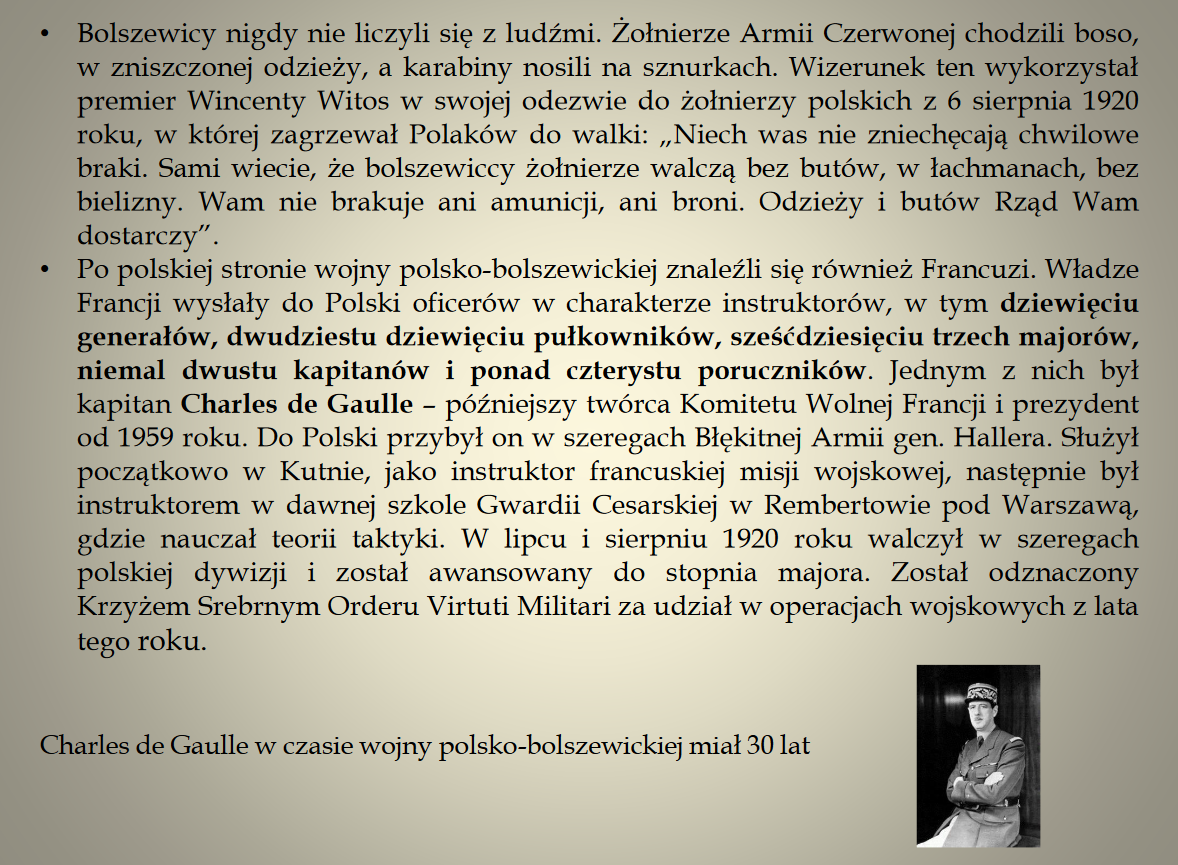 • Bolszewicy nigdy nie liczyli się z ludźmi. Żołnierze Armii Czerwonej chodzili boso, w zniszczonej odzieży, a karabiny nosili na sznurkach. Wizerunek ten wykorzystał premier Wincenty Witos w swojej odezwie do żołnierzy polskich z 6 sierpnia 1920 roku, w której zagrzewał Polaków do walki: „Niech was nie zniechęcają chwilowe braki. Sami wiecie, że bolszewiccy żołnierze walczą bez butów, w łachmanach, bez bielizny. Wam nie brakuje ani amunicji, ani broni. Odzieży i butów Rząd Wam dostarczy”.

• Po polskiej stronie wojny polsko-bolszewickiej znaleźli się również Francuzi. Władze Francji wysłały do Polski oficerów w charakterze instruktorów, w tym dziewięciu generałów, dwudziestu dziewięciu pułkowników, sześćdziesięciu trzech majorów, niemal dwustu kapitanów i ponad czterystu poruczników. Jednym z nich był kapitan Charles de Gaulle – późniejszy twórca Komitetu Wolnej Francji i prezydent od 1959 roku. Do Polski przybył on w szeregach Błękitnej Armii gen. Hallera. Służył początkowo w Kutnie, jako instruktor francuskiej misji wojskowej, następnie był instruktorem w dawnej szkole Gwardii Cesarskiej w Rembertowie pod Warszawą, gdzie nauczał teorii taktyki. W lipcu i sierpniu 1920 roku walczył w szeregach polskiej dywizji i został awansowany do stopnia majora. Został odznaczony Krzyżem Srebrnym Orderu Virtuti Militari za udział w operacjach wojskowych z lata tego roku.

Charles de Gaulle w czasie wojny polsko-bolszewickiej miał 30 lat